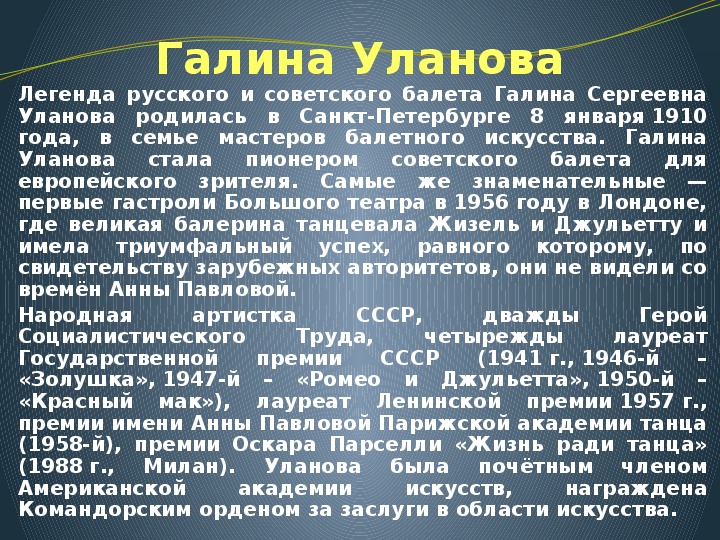 Галина Уланова

Легенда русского и советского балета Галина Сергеевна Уланова родилась в Санкт-Петербурге 8 января 1910 года, в семье мастеров балетного искусства. Галина Уланова стала пионером советского балета для европейского зрителя. Самые же знаменательные — первые гастроли Большого театра в 1956 году в Лондоне, где великая балерина танцевала Жизель и Джульетту и имела триумфальный успех, равного которому, по свидетельству зарубежных авторитетов, они не видели со времён Анны Павловой.

Народная артистка СССР, дважды Герой Социалистического Труда, четырежды лауреат Государственной премии СССР (1941 г., 1946-й – «Золушка», 1947-й – «Ромео и Джульетта», 1950-й – «Красный мак»), лауреат Ленинской премии 1957 г., премии имени Анны Павловой Парижской академии танца (1958-й), премии Оскара Парселли «Жизнь ради танца» (1988 г., Милан). Уланова была почётным членом Американской академии искусств, награждена Командорским орденом за заслуги в области искусства.